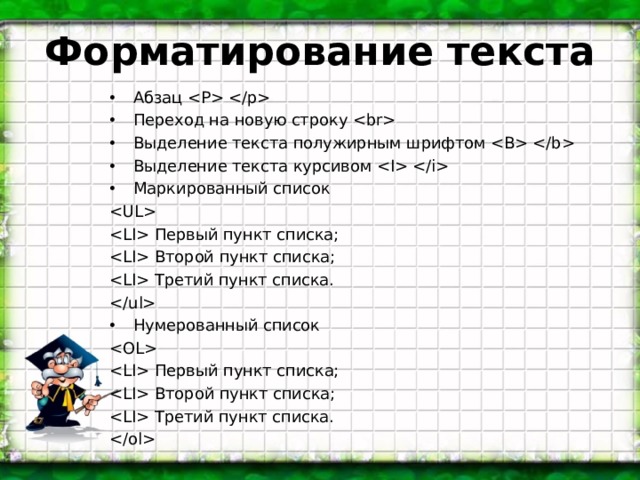 Форматирование текста

• Абзац <P> </p>
• Переход на новую строку <br>
• Выделение текста полужирным шрифтом <B> </b>
• Выделение текста курсивом <I> </i>
• Маркированный список

<UL>
<LI> Первый пункт списка;
<LI> Второй пункт списка;
<LI> Третий пункт списка.
</ul>

• Нумерованный список

<OL>
<LI> Первый пункт списка;
<LI> Второй пункт списка;
<LI> Третий пункт списка.
</ol>